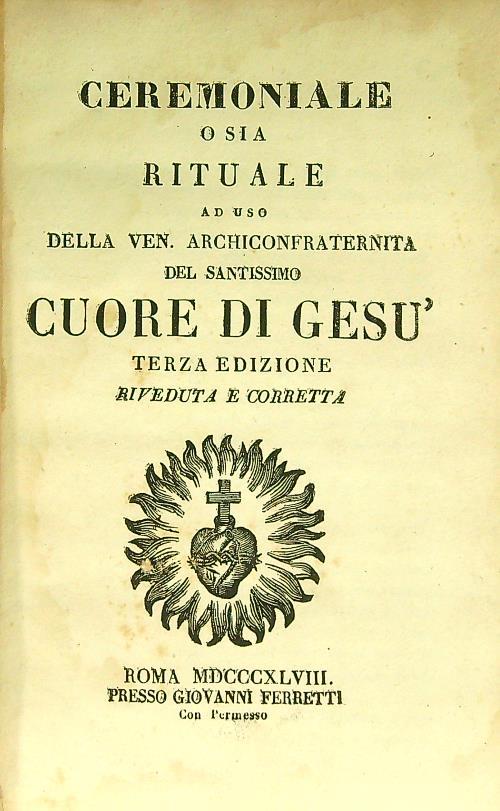 CEREMONIALE
O SIA
RITUALE
AD USO
DELLA VEN. ARCHICONFRATERNITA
DEL SANTISSIMO
CUORE DI GESU'
TERZA EDIZIONE
RIVEDUTA E CORRETTA

ROMA MDCCCXLVIII.
PRESSO GIOVANNI FERRETTI
Con Permesso